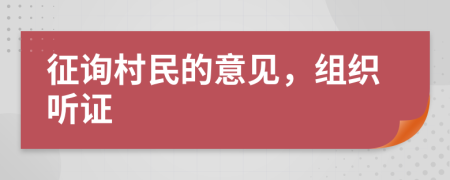 征询村民的意见，组织听证